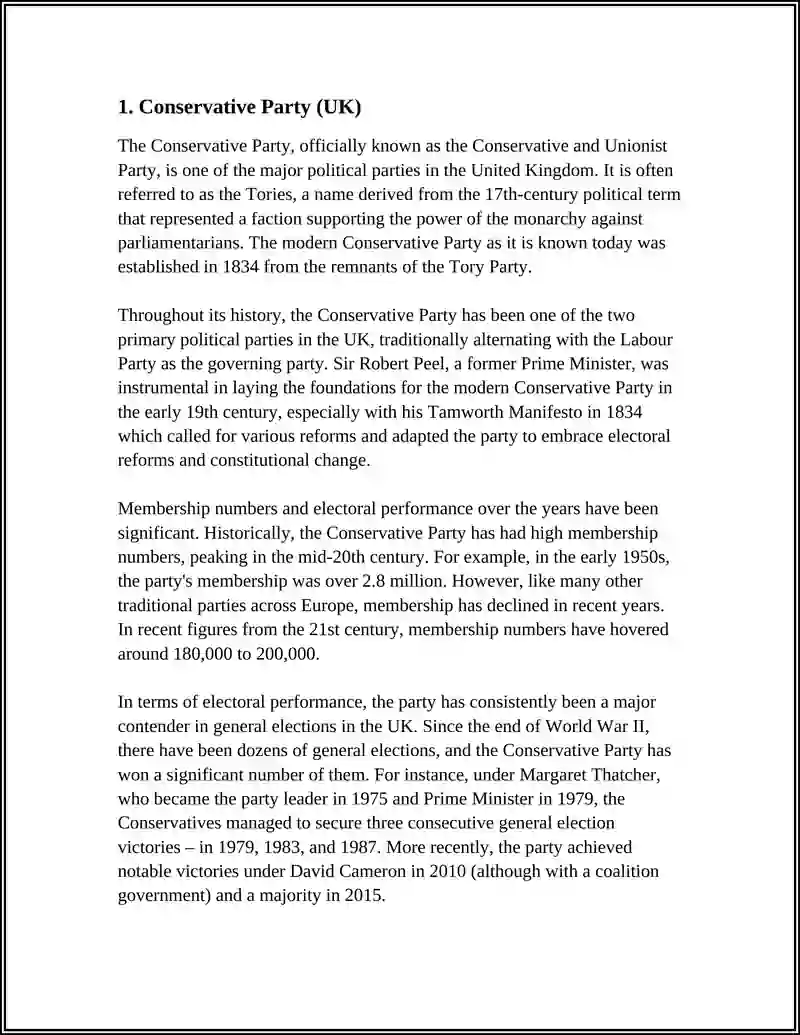 1. Conservative Party (UK)

The Conservative Party, officially known as the Conservative and Unionist Party, is one of the major political parties in the United Kingdom. It is often referred to as the Tories, a name derived from the 17th-century political term that represented a faction supporting the power of the monarchy against parliamentarians. The modern Conservative Party as it is known today was established in 1834 from the remnants of the Tory Party.

Throughout its history, the Conservative Party has been one of the two primary political parties in the UK, traditionally alternating with the Labour Party as the governing party. Sir Robert Peel, a former Prime Minister, was instrumental in laying the foundations for the modern Conservative Party in the early 19th century, especially with his Tamworth Manifesto in 1834 which called for various reforms and adapted the party to embrace electoral reforms and constitutional change.

Membership numbers and electoral performance over the years have been significant. Historically, the Conservative Party has had high membership numbers, peaking in the mid-20th century. For example, in the early 1950s, the party's membership was over 2.8 million. However, like many other traditional parties across Europe, membership has declined in recent years. In recent figures from the 21st century, membership numbers have hovered around 180,000 to 200,000.

In terms of electoral performance, the party has consistently been a major contender in general elections in the UK. Since the end of World War II, there have been dozens of general elections, and the Conservative Party has won a significant number of them. For instance, under Margaret Thatcher, who became the party leader in 1975 and Prime Minister in 1979, the Conservatives managed to secure three consecutive general election victories – in 1979, 1983, and 1987. More recently, the party achieved notable victories under David Cameron in 2010 (although with a coalition government) and a majority in 2015.